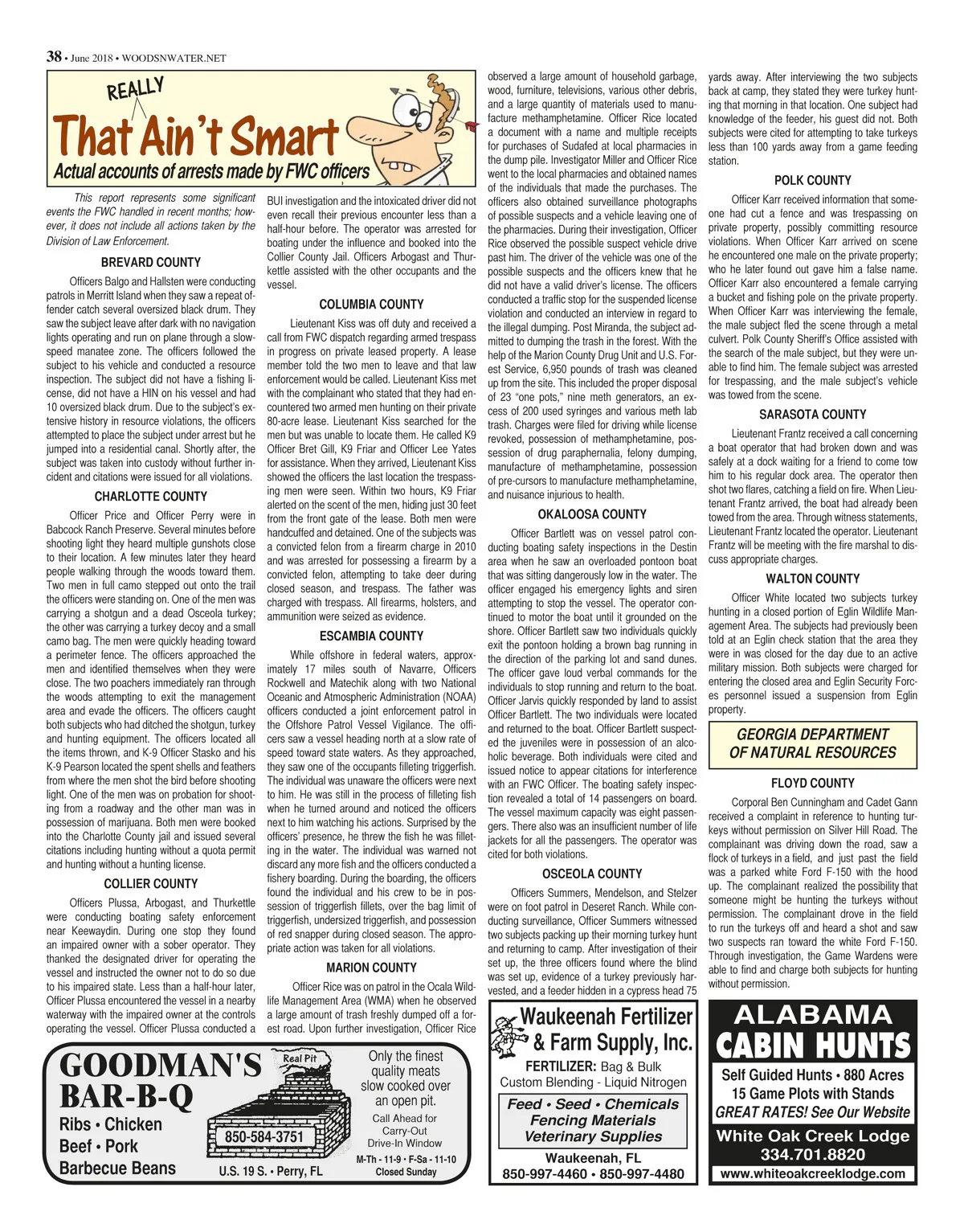 38 • June 2018 • WOODSNWATER.NET

REALLY
That Ain't Smart
Actual accounts of arrests made by FWC officers

This report represents some significant events the FWC handled in recent months; however, it does not include all actions taken by the Division of Law Enforcement.

BREVARD COUNTY

Officers Balgo and Hallsten were conducting patrols in Merritt Island when they saw a repeat offender catch several oversized black drum. They saw the subject leave after dark with no navigation lights operating and run on plane through a slow-speed manatee zone. The officers followed the subject to his vehicle and conducted a resource inspection. The subject did not have a fishing license, did not have a HIN on his vessel and had 10 oversized black drum. Due to the subject's extensive history in resource violations, the officers attempted to place the subject under arrest but he jumped into a residential canal. Shortly after, the subject was taken into custody without further incident and citations were issued for all violations.

CHARLOTTE COUNTY

Officer Price and Officer Perry were in Babcock Ranch Preserve. Several minutes before shooting light they heard multiple gunshots close to their location. A few minutes later they heard people walking through the woods toward them. Two men in full camo stepped out onto the trail the officers were standing on. One of the men was carrying a shotgun and a dead Osceola turkey; the other was carrying a turkey decoy and a small camo bag. The men were quickly heading toward a perimeter fence. The officers approached the men and identified themselves when they were close. The two poachers immediately ran through the woods attempting to exit the management area and evade the officers. The officers caught both subjects who had ditched the shotgun, turkey and hunting equipment. The officers located all the items thrown, and K-9 Officer Stasko and his K-9 Pearson located the spent shells and feathers from where the men shot the bird before shooting light. One of the men was on probation for shooting from a roadway and the other man was in possession of marijuana. Both men were booked into the Charlotte County jail and issued several citations including hunting without a quota permit and hunting without a hunting license.

COLLIER COUNTY

Officers Plussa, Arbogast, and Thurkettle were conducting boating safety enforcement near Keewaydin. During one stop they found an impaired owner with a sober operator. They thanked the designated driver for operating the vessel and instructed the owner not to do so due to his impaired state. Less than a half-hour later, Officer Plussa encountered the vessel in a nearby waterway with the impaired owner at the controls operating the vessel. Officer Plussa conducted a BUI investigation and the intoxicated driver did not even recall their previous encounter less than a half-hour before. The operator was arrested for boating under the influence and booked into the Collier County Jail. Officers Arbogast and Thurkettle assisted with the other occupants and the vessel.

COLUMBIA COUNTY

Lieutenant Kiss was off duty and received a call from FWC dispatch regarding armed trespass in progress on private leased property. A lease member told the two men to leave and that law enforcement would be called. Lieutenant Kiss met with the complainant who stated that they had encountered two armed men hunting on their private 80-acre lease. Lieutenant Kiss searched for the men but was unable to locate them. He called K9 Officer Bret Gill, K9 Friar and Officer Lee Yates for assistance. When they arrived, Lieutenant Kiss showed the officers the last location the trespassing men were seen. Within two hours, K9 Friar alerted on the scent of the men, hiding just 30 feet from the front gate of the lease. Both men were handcuffed and detained. One of the subjects was a convicted felon from a firearm charge in 2010 and was arrested for possessing a firearm by a convicted felon, attempting to take deer during closed season, and trespass. The father was charged with trespass. All firearms, holsters, and ammunition were seized as evidence.

ESCAMBIA COUNTY

While offshore in federal waters, approximately 17 miles south of Navarre, Officers Rockwell and Matechik along with two National Oceanic and Atmospheric Administration (NOAA) officers conducted a joint enforcement patrol in the Offshore Patrol Vessel Vigilance. The officers saw a vessel heading north at a slow rate of speed toward state waters. As they approached, they saw one of the occupants filleting triggerfish. The individual was unaware the officers were next to him. He was still in the process of filleting fish when he turned around and noticed the officers next to him watching his actions. Surprised by the officers' presence, he threw the fish he was filleting in the water. The individual was warned not discard any more fish and the officers conducted a fishery boarding. During the boarding, the officers found the individual and his crew to be in possession of triggerfish fillets, over the bag limit of triggerfish, undersized triggerfish, and possession of red snapper during closed season. The appropriate action was taken for all violations.

MARION COUNTY

Officer Rice was on patrol in the Ocala Wildlife Management Area (WMA) when he observed a large amount of trash freshly dumped off a forest road. Upon further investigation, Officer Rice observed a large amount of household garbage, wood, furniture, televisions, various other debris, and a large quantity of materials used to manufacture methamphetamine. Officer Rice located a document with a name and multiple receipts for purchases of Sudafed at local pharmacies in the dump pile. Investigator Miller and Officer Rice went to the local pharmacies and obtained names of the individuals that made the purchases. The officers also obtained surveillance photographs of possible suspects and a vehicle leaving one of the pharmacies. During their investigation, Officer Rice observed the possible suspect vehicle drive past him. The driver of the vehicle was one of the possible suspects and the officers knew that he did not have a valid driver's license. The officers conducted a traffic stop for the suspended license violation and conducted an interview in regard to the illegal dumping. Post Miranda, the subject admitted to dumping the trash in the forest. With the help of the Marion County Drug Unit and U.S. Forest Service, 6,950 pounds of trash was cleaned up from the site. This included the proper disposal of 23 "one pots," nine meth generators, an excess of 200 used syringes and various meth lab trash. Charges were filed for driving while license revoked, possession of methamphetamine, possession of drug paraphernalia, felony dumping, manufacture of methamphetamine, possession of pre-cursors to manufacture methamphetamine, and nuisance injurious to health.

OKALOOSA COUNTY

Officer Bartlett was on vessel patrol conducting boating safety inspections in the Destin area when he saw an overloaded pontoon boat that was sitting dangerously low in the water. The officer engaged his emergency lights and siren attempting to stop the vessel. The operator continued to motor the boat until it grounded on the shore. Officer Bartlett saw two individuals quickly exit the pontoon holding a brown bag running in the direction of the parking lot and sand dunes. The officer gave loud verbal commands for the individuals to stop running and return to the boat. Officer Jarvis quickly responded by land to assist Officer Bartlett. The two individuals were located and returned to the boat. Officer Bartlett suspected the juveniles were in possession of an alcoholic beverage. Both individuals were cited and issued notice to appear citations for interference with an FWC Officer. The boating safety inspection revealed a total of 14 passengers on board. The vessel maximum capacity was eight passengers. There also was an insufficient number of life jackets for all the passengers. The operator was cited for both violations.

OSCEOLA COUNTY

Officers Summers, Mendelson, and Stelzer were on foot patrol in Deseret Ranch. While conducting surveillance, Officer Summers witnessed two subjects packing up their morning turkey hunt and returning to camp. After investigation of their set up, the three officers found where the blind was set up, evidence of a turkey previously harvested, and a feeder hidden in a cypress head 75 yards away. After interviewing the two subjects back at camp, they stated they were turkey hunting that morning in that location. One subject had knowledge of the feeder, his guest did not. Both subjects were cited for attempting to take turkeys less than 100 yards away from a game feeding station.

POLK COUNTY

Officer Karr received information that someone had cut a fence and was trespassing on private property, possibly committing resource violations. When Officer Karr arrived on scene he encountered one male on the private property; who he later found out gave him a false name. Officer Karr also encountered a female carrying a bucket and fishing pole on the private property. When Officer Karr was interviewing the female, the male subject fled the scene through a metal culvert. Polk County Sheriff's Office assisted with the search of the male subject, but they were unable to find him. The female subject was arrested for trespassing, and the male subject's vehicle was towed from the scene.

SARASOTA COUNTY

Lieutenant Frantz received a call concerning a boat operator that had broken down and was safely at a dock waiting for a friend to come tow him to his regular dock area. The operator then shot two flares, catching a field on fire. When Lieutenant Frantz arrived, the boat had already been towed from the area. Through witness statements, Lieutenant Frantz located the operator. Lieutenant Frantz will be meeting with the fire marshal to discuss appropriate charges.

WALTON COUNTY

Officer White located two subjects turkey hunting in a closed portion of Eglin Wildlife Management Area. The subjects had previously been told at an Eglin check station that the area they were in was closed for the day due to an active military mission. Both subjects were charged for entering the closed area and Eglin Security Forces personnel issued a suspension from Eglin property.

GEORGIA DEPARTMENT OF NATURAL RESOURCES

FLOYD COUNTY

Corporal Ben Cunningham and Cadet Gann received a complaint in reference to hunting turkeys without permission on Silver Hill Road. The complainant was driving down the road, saw a flock of turkeys in a field, and just past the field was a parked white Ford F-150 with the hood up. The complainant realized the possibility that someone might be hunting the turkeys without permission. The complainant drove in the field to run the turkeys off and heard a shot and saw two suspects ran toward the white Ford F-150. Through investigation, the Game Wardens were able to find and charge both subjects for hunting without permission.

GOODMAN'S BAR-B-Q
Ribs • Chicken
Beef • Pork
Barbecue Beans
Real Pit
850-584-3751
U.S. 19 S. • Perry, FL
Only the finest quality meats slow cooked over an open pit.
Call Ahead for Carry-Out
Drive-In Window
M-Th - 11-9 • F-Sa - 11-10
Closed Sunday

Waukeenah Fertilizer & Farm Supply, Inc.
FERTILIZER: Bag & Bulk
Custom Blending - Liquid Nitrogen
Feed • Seed • Chemicals
Fencing Materials
Veterinary Supplies
Waukeenah, FL
850-997-4460 • 850-997-4480

ALABAMA CABIN HUNTS
Self Guided Hunts • 880 Acres
15 Game Plots with Stands
GREAT RATES! See Our Website
White Oak Creek Lodge
334.701.8820
www.whiteoakcreeklodge.com